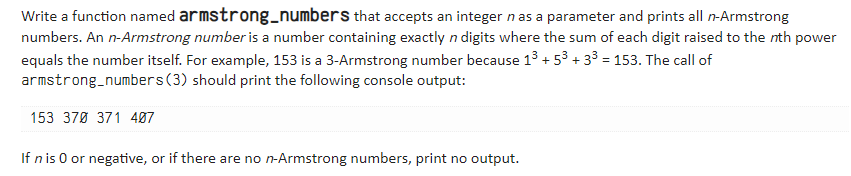 Write a function named armstrong_numbers that accepts an integer $n$ as a parameter and prints all $n$-Armstrong numbers. An $n$-Armstrong number is a number containing exactly $n$ digits where the sum of each digit raised to the $n$th power equals the number itself. For example, 153 is a 3-Armstrong number because $1^3 + 5^3 + 3^3 = 153$. The call of armstrong_numbers(3) should print the following console output:

153 370 371 407

If $n$ is 0 or negative, or if there are no $n$-Armstrong numbers, print no output.